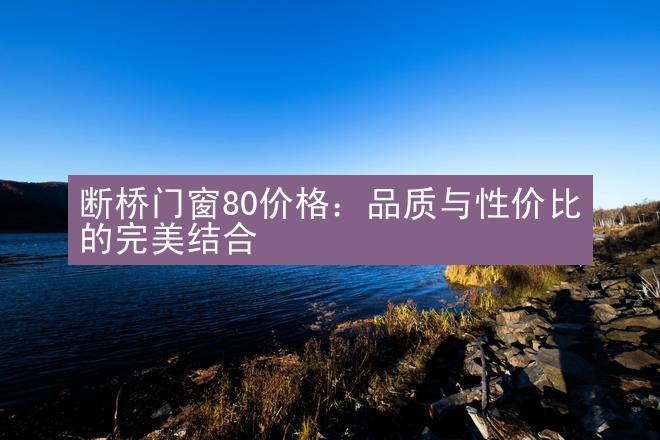 断桥门窗80价格：品质与性价比的完美结合